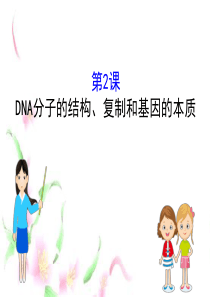 第2课
DNA分子的结构、复制和基因的本质